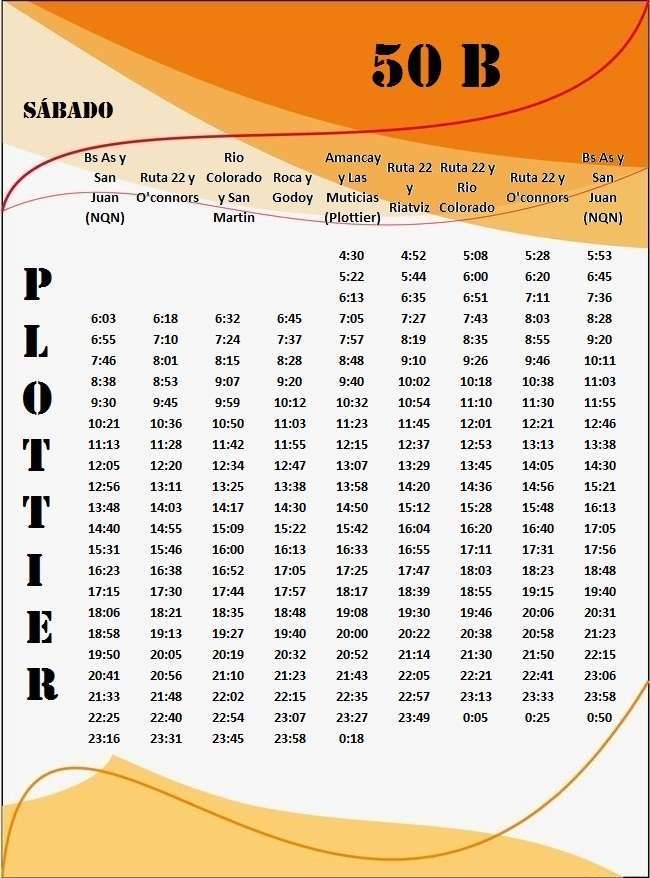 50 B

SÁBADO

PLOTTIER

| Bs As y San Juan (NQN) | Ruta 22 y O'connors | Rio Colorado y San Martin | Roca y Godoy | Amancay y Las Muticias (Plottier) | Ruta 22 y Riatviz | Ruta 22 y Rio Colorado | Ruta 22 y O'connors | Bs As y San Juan (NQN) |
|---|---|---|---|---|---|---|---|---|
| | | | | 4:30 | 4:52 | 5:08 | 5:28 | 5:53 |
| | | | | 5:22 | 5:44 | 6:00 | 6:20 | 6:45 |
| | | | | 6:13 | 6:35 | 6:51 | 7:11 | 7:36 |
| 6:03 | 6:18 | 6:32 | 6:45 | 7:05 | 7:27 | 7:43 | 8:03 | 8:28 |
| 6:55 | 7:10 | 7:24 | 7:37 | 7:57 | 8:19 | 8:35 | 8:55 | 9:20 |
| 7:46 | 8:01 | 8:15 | 8:28 | 8:48 | 9:10 | 9:26 | 9:46 | 10:11 |
| 8:38 | 8:53 | 9:07 | 9:20 | 9:40 | 10:02 | 10:18 | 10:38 | 11:03 |
| 9:30 | 9:45 | 9:59 | 10:12 | 10:32 | 10:54 | 11:10 | 11:30 | 11:55 |
| 10:21 | 10:36 | 10:50 | 11:03 | 11:23 | 11:45 | 12:01 | 12:21 | 12:46 |
| 11:13 | 11:28 | 11:42 | 11:55 | 12:15 | 12:37 | 12:53 | 13:13 | 13:38 |
| 12:05 | 12:20 | 12:34 | 12:47 | 13:07 | 13:29 | 13:45 | 14:05 | 14:30 |
| 12:56 | 13:11 | 13:25 | 13:38 | 13:58 | 14:20 | 14:36 | 14:56 | 15:21 |
| 13:48 | 14:03 | 14:17 | 14:30 | 14:50 | 15:12 | 15:28 | 15:48 | 16:13 |
| 14:40 | 14:55 | 15:09 | 15:22 | 15:42 | 16:04 | 16:20 | 16:40 | 17:05 |
| 15:31 | 15:46 | 16:00 | 16:13 | 16:33 | 16:55 | 17:11 | 17:31 | 17:56 |
| 16:23 | 16:38 | 16:52 | 17:05 | 17:25 | 17:47 | 18:03 | 18:23 | 18:48 |
| 17:15 | 17:30 | 17:44 | 17:57 | 18:17 | 18:39 | 18:55 | 19:15 | 19:40 |
| 18:06 | 18:21 | 18:35 | 18:48 | 19:08 | 19:30 | 19:46 | 20:06 | 20:31 |
| 18:58 | 19:13 | 19:27 | 19:40 | 20:00 | 20:22 | 20:38 | 20:58 | 21:23 |
| 19:50 | 20:05 | 20:19 | 20:32 | 20:52 | 21:14 | 21:30 | 21:50 | 22:15 |
| 20:41 | 20:56 | 21:10 | 21:23 | 21:43 | 22:05 | 22:21 | 22:41 | 23:06 |
| 21:33 | 21:48 | 22:02 | 22:15 | 22:35 | 22:57 | 23:13 | 23:33 | 23:58 |
| 22:25 | 22:40 | 22:54 | 23:07 | 23:27 | 23:49 | 0:05 | 0:25 | 0:50 |
| 23:16 | 23:31 | 23:45 | 23:58 | 0:18 | | | | |